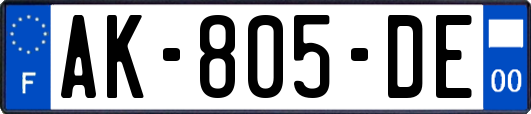 F

AK-805-DE

00